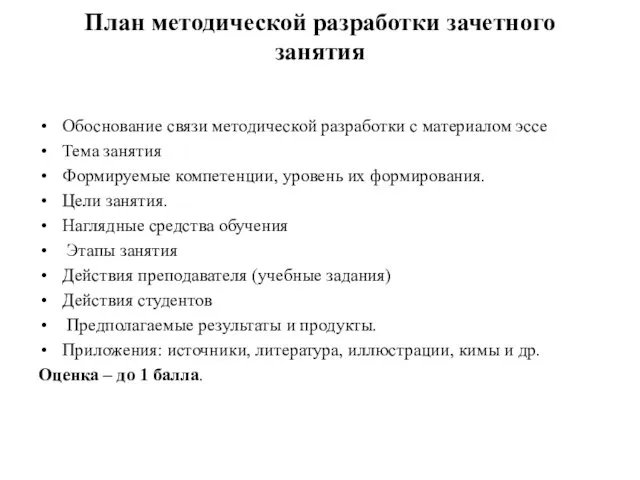 План методической разработки зачетного занятия

• Обоснование связи методической разработки с материалом эссе
• Тема занятия
• Формируемые компетенции, уровень их формирования.
• Цели занятия.
• Наглядные средства обучения
• Этапы занятия
• Действия преподавателя (учебные задания)
• Действия студентов
• Предполагаемые результаты и продукты.
• Приложения: источники, литература, иллюстрации, кимы и др.
Оценка – до 1 балла.